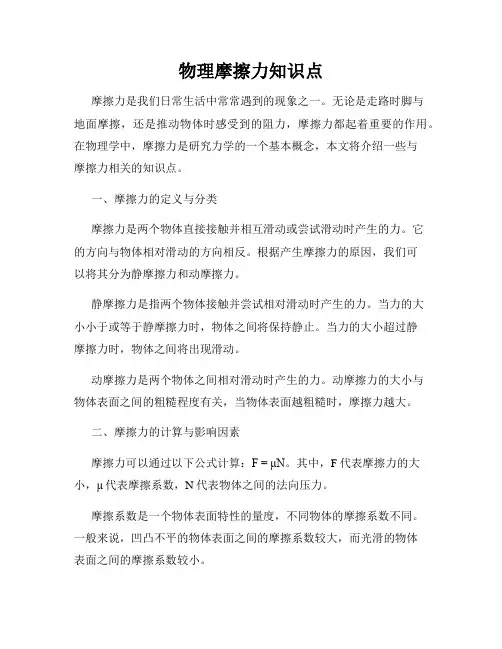 物理摩擦力知识点

摩擦力是我们日常生活中常常遇到的现象之一。无论是走路时脚与地面摩擦，还是推动物体时感受到的阻力，摩擦力都起着重要的作用。在物理学中，摩擦力是研究力学的一个基本概念，本文将介绍一些与摩擦力相关的知识点。

一、摩擦力的定义与分类

摩擦力是两个物体直接接触并相互滑动或尝试滑动时产生的力。它的方向与物体相对滑动的方向相反。根据产生摩擦力的原因，我们可以将其分为静摩擦力和动摩擦力。

静摩擦力是指两个物体接触并尝试相对滑动时产生的力。当力的大小小于或等于静摩擦力时，物体之间将保持静止。当力的大小超过静摩擦力时，物体之间将出现滑动。

动摩擦力是两个物体之间相对滑动时产生的力。动摩擦力的大小与物体表面之间的粗糙程度有关，当物体表面越粗糙时，摩擦力越大。

二、摩擦力的计算与影响因素

摩擦力可以通过以下公式计算：$F = \mu N$。其中，F 代表摩擦力的大小，μ 代表摩擦系数，N 代表物体之间的法向压力。

摩擦系数是一个物体表面特性的量度，不同物体的摩擦系数不同。一般来说，凹凸不平的物体表面之间的摩擦系数较大，而光滑的物体表面之间的摩擦系数较小。